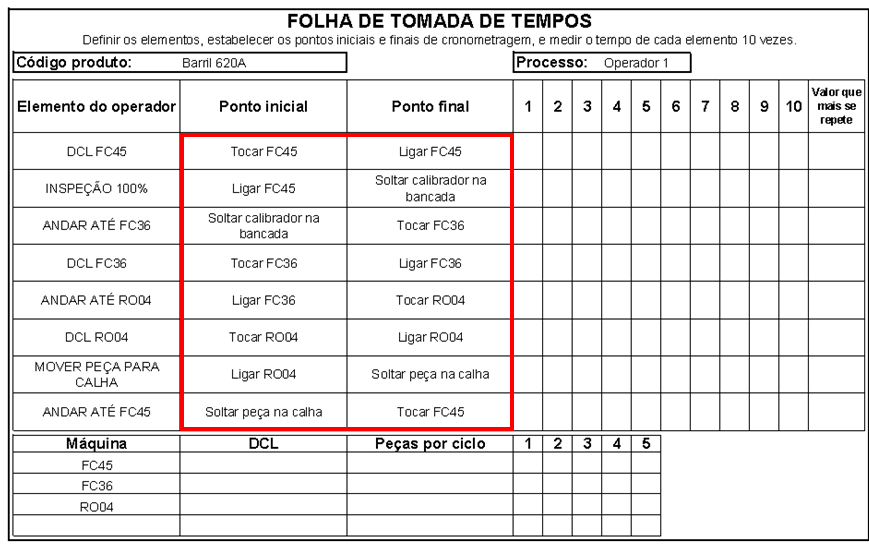 FOLHA DE TOMADA DE TEMPOS

Definir os elementos, estabelecer os pontos iniciais e finais de cronometragem, e medir o tempo de cada elemento 10 vezes.

Código produto: Barril 620A

Processo: Operador 1

| Elemento do operador | Ponto inicial | Ponto final | 1 | 2 | 3 | 4 | 5 | 6 | 7 | 8 | 9 | 10 | Valor que mais se repete |
|---|---|---|---|---|---|---|---|---|---|---|---|---|---|
| DCL FC45 | Tocar FC45 | Ligar FC45 | | | | | | | | | | | |
| INSPEÇÃO 100% | Ligar FC45 | Soltar calibrador na bancada | | | | | | | | | | | |
| ANDAR ATÉ FC36 | Soltar calibrador na bancada | Tocar FC36 | | | | | | | | | | | |
| DCL FC36 | Tocar FC36 | Ligar FC36 | | | | | | | | | | | |
| ANDAR ATÉ RO04 | Ligar FC36 | Tocar RO04 | | | | | | | | | | | |
| DCL RO04 | Tocar RO04 | Ligar RO04 | | | | | | | | | | | |
| MOVER PEÇA PARA CALHA | Ligar RO04 | Soltar peça na calha | | | | | | | | | | | |
| ANDAR ATÉ FC45 | Soltar peça na calha | Tocar FC45 | | | | | | | | | | | |

| Máquina | DCL | Peças por ciclo | 1 | 2 | 3 | 4 | 5 |
|---|---|---|---|---|---|---|---|
| FC45 | | | | | | | |
| FC36 | | | | | | | |
| RO04 | | | | | | | |
| | | | | | | | |